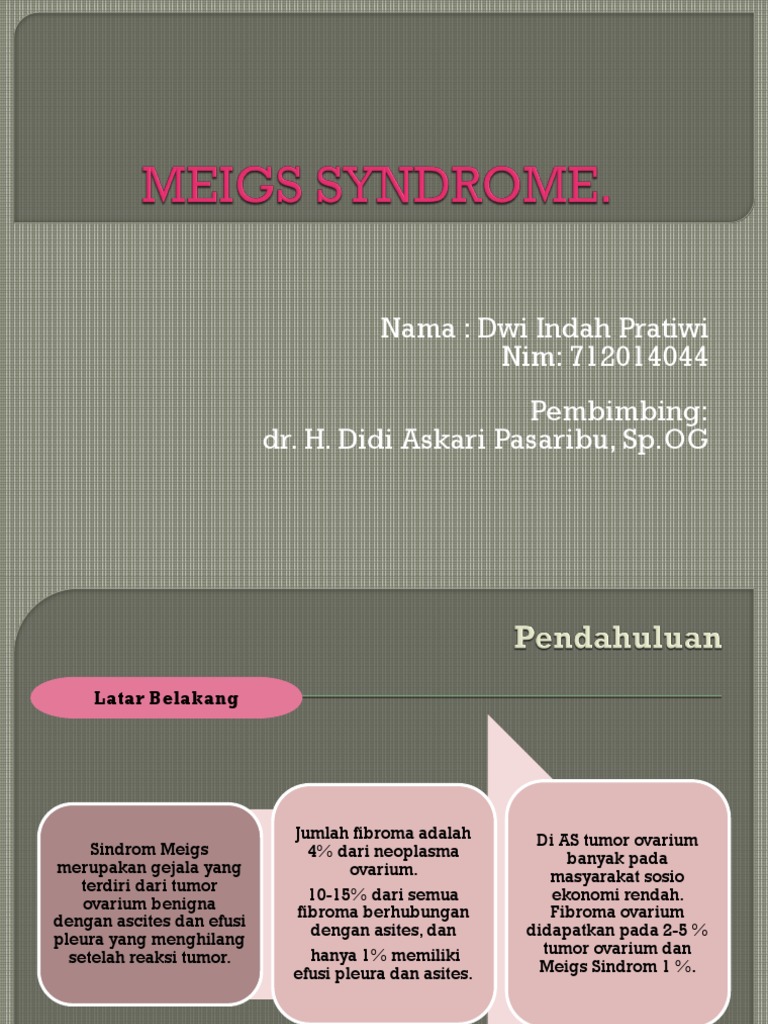 MEIGS SYNDROME.

Nama : Dwi Indah Pratiwi
Nim: 712014044

Pembimbing:
dr. H. Didi Askari Pasaribu, Sp.OG

Pendahuluan

Latar Belakang

Sindrom Meigs merupakan gejala yang terdiri dari tumor ovarium benigna dengan ascites dan efusi pleura yang menghilang setelah reaksi tumor.

Jumlah fibroma adalah 4% dari neoplasma ovarium.

10-15% dari semua fibroma berhubungan dengan asites, dan

hanya 1% memiliki efusi pleura dan asites.

Di AS tumor ovarium banyak pada masyarakat sosio ekonomi rendah. Fibroma ovarium didapatkan pada 2-5 % tumor ovarium dan Meigs Sindrom 1 %.